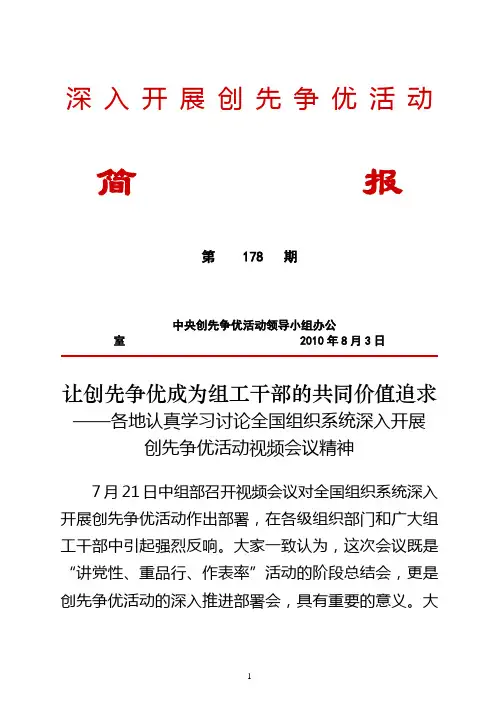 深入开展创先争优活动

简　　报

第　178　期

中央创先争优活动领导小组办公室　　2010 年 8 月 3 日

让创先争优成为组工干部的共同价值追求
——各地认真学习讨论全国组织系统深入开展创先争优活动视频会议精神

7 月 21 日中组部召开视频会议对全国组织系统深入开展创先争优活动作出部署，在各级组织部门和广大组工干部中引起强烈反响。大家一致认为，这次会议既是“讲党性、重品行、作表率”活动的阶段总结会，更是创先争优活动的深入推进部署会，具有重要的意义。大

1